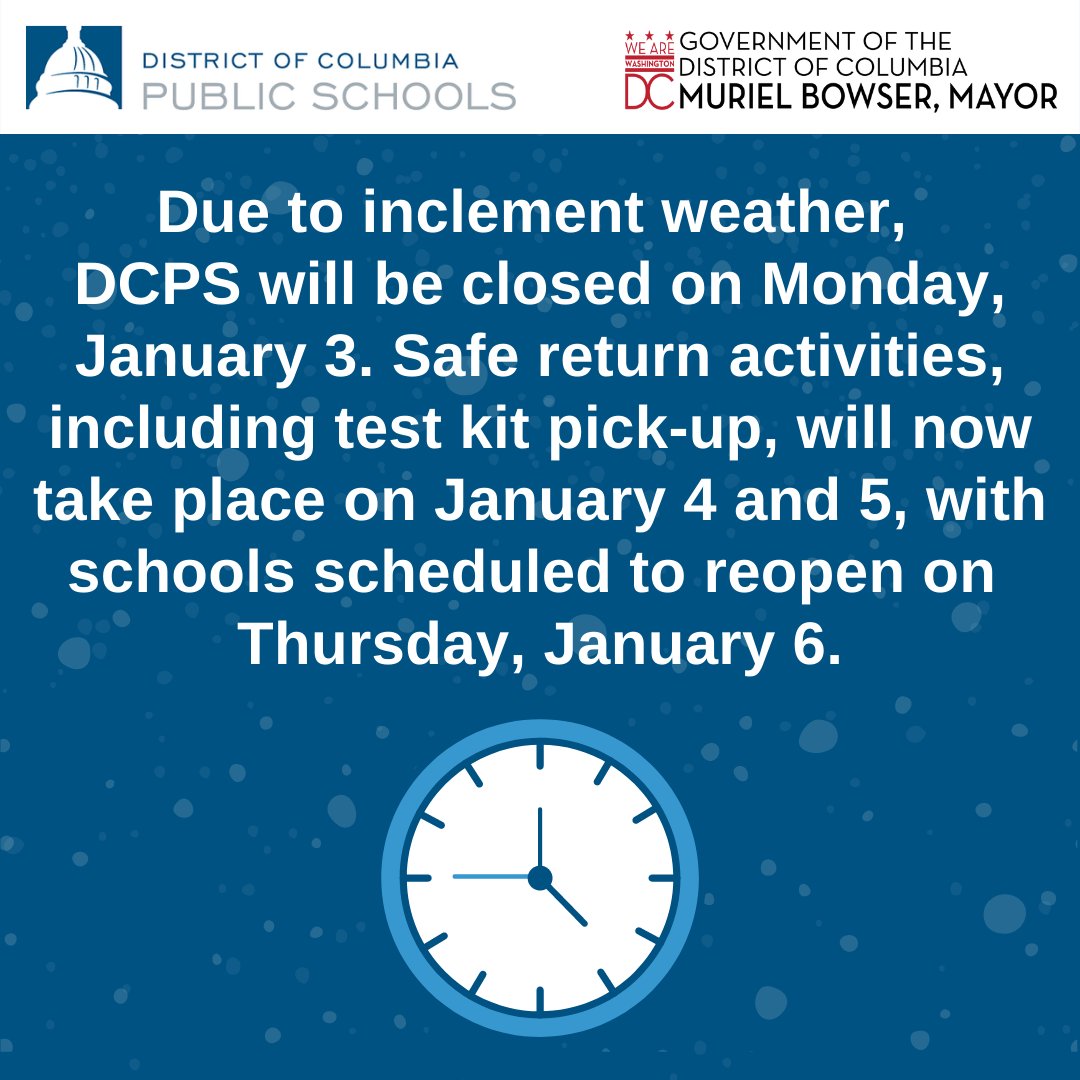 DISTRICT OF COLUMBIA
PUBLIC SCHOOLS

WE ARE WASHINGTON DC
GOVERNMENT OF THE DISTRICT OF COLUMBIA
MURIEL BOWSER, MAYOR

Due to inclement weather, DCPS will be closed on Monday, January 3. Safe return activities, including test kit pick-up, will now take place on January 4 and 5, with schools scheduled to reopen on Thursday, January 6.